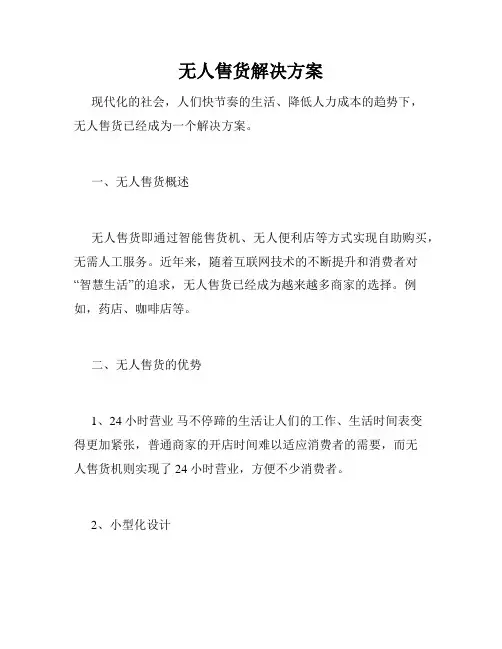 无人售货解决方案

现代化的社会，人们快节奏的生活、降低人力成本的趋势下，无人售货已经成为一个解决方案。

一、无人售货概述

无人售货即通过智能售货机、无人便利店等方式实现自助购买，无需人工服务。近年来，随着互联网技术的不断提升和消费者对“智慧生活”的追求，无人售货已经成为越来越多商家的选择。例如，药店、咖啡店等。

二、无人售货的优势

1、24 小时营业 马不停蹄的生活让人们的工作、生活时间表变得更加紧张，普通商家的开店时间难以适应消费者的需要，而无人售货机则实现了 24 小时营业，方便不少消费者。

2、小型化设计